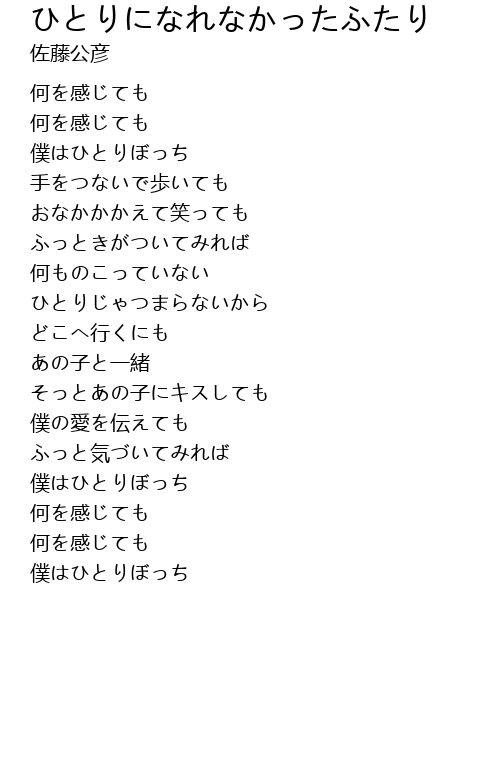 ひとりになれなかったふたり
佐藤公彦

何を感じても
何を感じても
僕はひとりぼっち
手をつないで歩いても
おなかかかえて笑っても
ふっときがついてみれば
何ものこっていない
ひとりじゃつまらないから
どこへ行くにも
あの子と一緒
そっとあの子にキスしても
僕の愛を伝えても
ふっと気づいてみれば
僕はひとりぼっち
何を感じても
何を感じても
僕はひとりぼっち